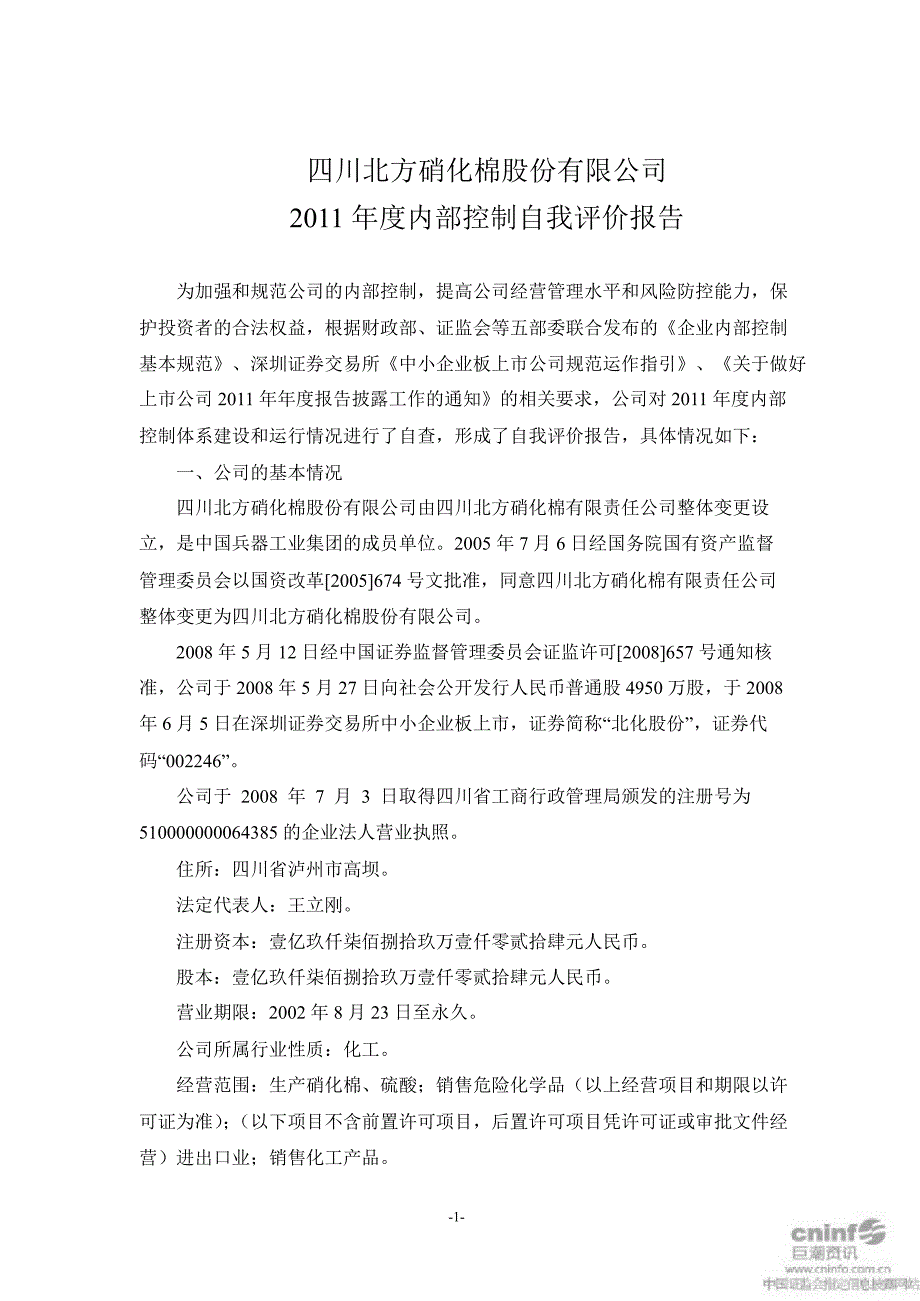 四川北方硝化棉股份有限公司
2011 年度内部控制自我评价报告

为加强和规范公司的内部控制，提高公司经营管理水平和风险防控能力，保护投资者的合法权益，根据财政部、证监会等五部委联合发布的《企业内部控制基本规范》、深圳证券交易所《中小企业板上市公司规范运作指引》、《关于做好上市公司 2011 年年度报告披露工作的通知》的相关要求，公司对 2011 年度内部控制体系建设和运行情况进行了自查，形成了自我评价报告，具体情况如下：

一、公司的基本情况

四川北方硝化棉股份有限公司由四川北方硝化棉有限责任公司整体变更设立，是中国兵器工业集团的成员单位。2005 年 7 月 6 日经国务院国有资产监督管理委员会以国资改革[2005]674 号文批准，同意四川北方硝化棉有限责任公司整体变更为四川北方硝化棉股份有限公司。

2008 年 5 月 12 日经中国证券监督管理委员会证监许可[2008]657 号通知核准，公司于 2008 年 5 月 27 日向社会公开发行人民币普通股 4950 万股，于 2008 年 6 月 5 日在深圳证券交易所中小企业板上市，证券简称“北化股份”，证券代码“002246”。

公司于 2008 年 7 月 3 日取得四川省工商行政管理局颁发的注册号为 510000000064385 的企业法人营业执照。

住所：四川省泸州市高坝。

法定代表人：王立刚。

注册资本：壹亿玖仟柒佰捌拾玖万壹仟零贰拾肆元人民币。

股本：壹亿玖仟柒佰捌拾玖万壹仟零贰拾肆元人民币。

营业期限：2002 年 8 月 23 日至永久。

公司所属行业性质：化工。

经营范围：生产硝化棉、硫酸；销售危险化学品（以上经营项目和期限以许可证为准）；（以下项目不含前置许可项目，后置许可项目凭许可证或审批文件经营）进出口业；销售化工产品。

-1-

cninf 巨潮资讯
www.cninfo.com.cn
中国证监会指定信息披露网站